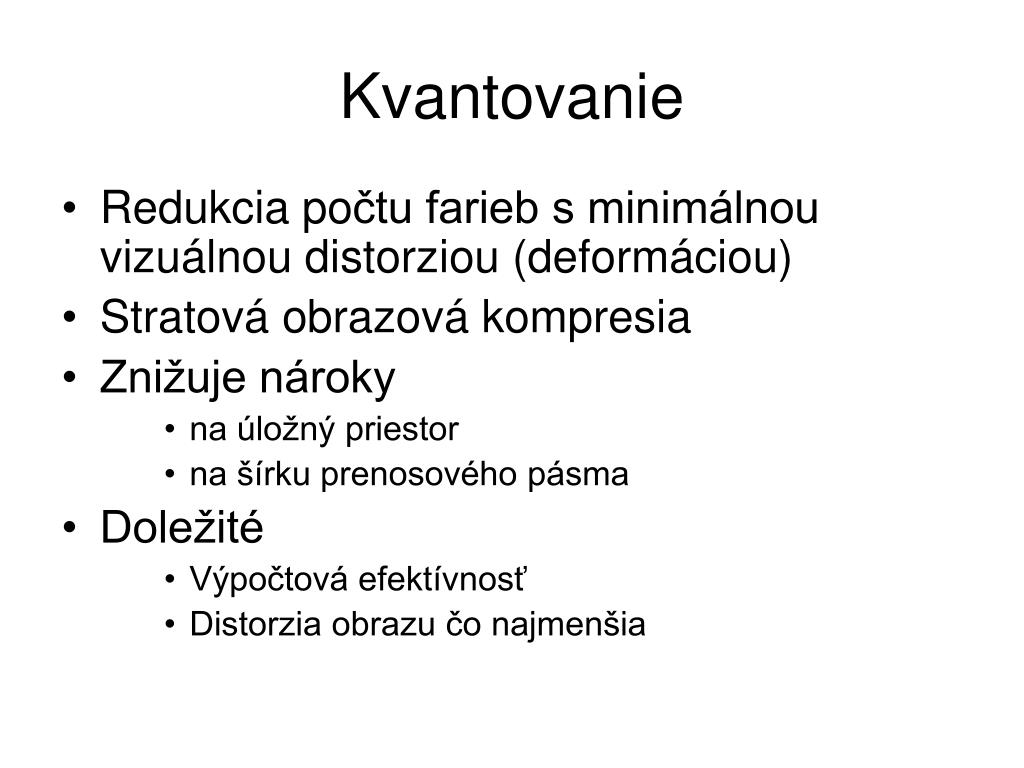 Kvantovanie

• Redukcia počtu farieb s minimálnou vizuálnou distorziou (deformáciou)
• Stratová obrazová kompresia
• Znižuje nároky
  • na úložný priestor
  • na šírku prenosového pásma
• Doležité
  • Výpočtová efektívnosť
  • Distorzia obrazu čo najmenšia